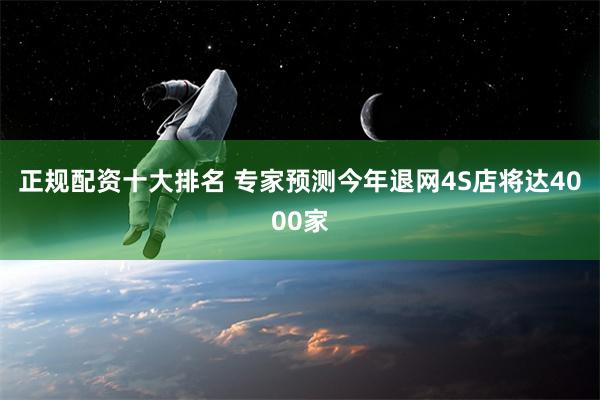 正规配资十大排名 专家预测今年退网4S店将达4000家